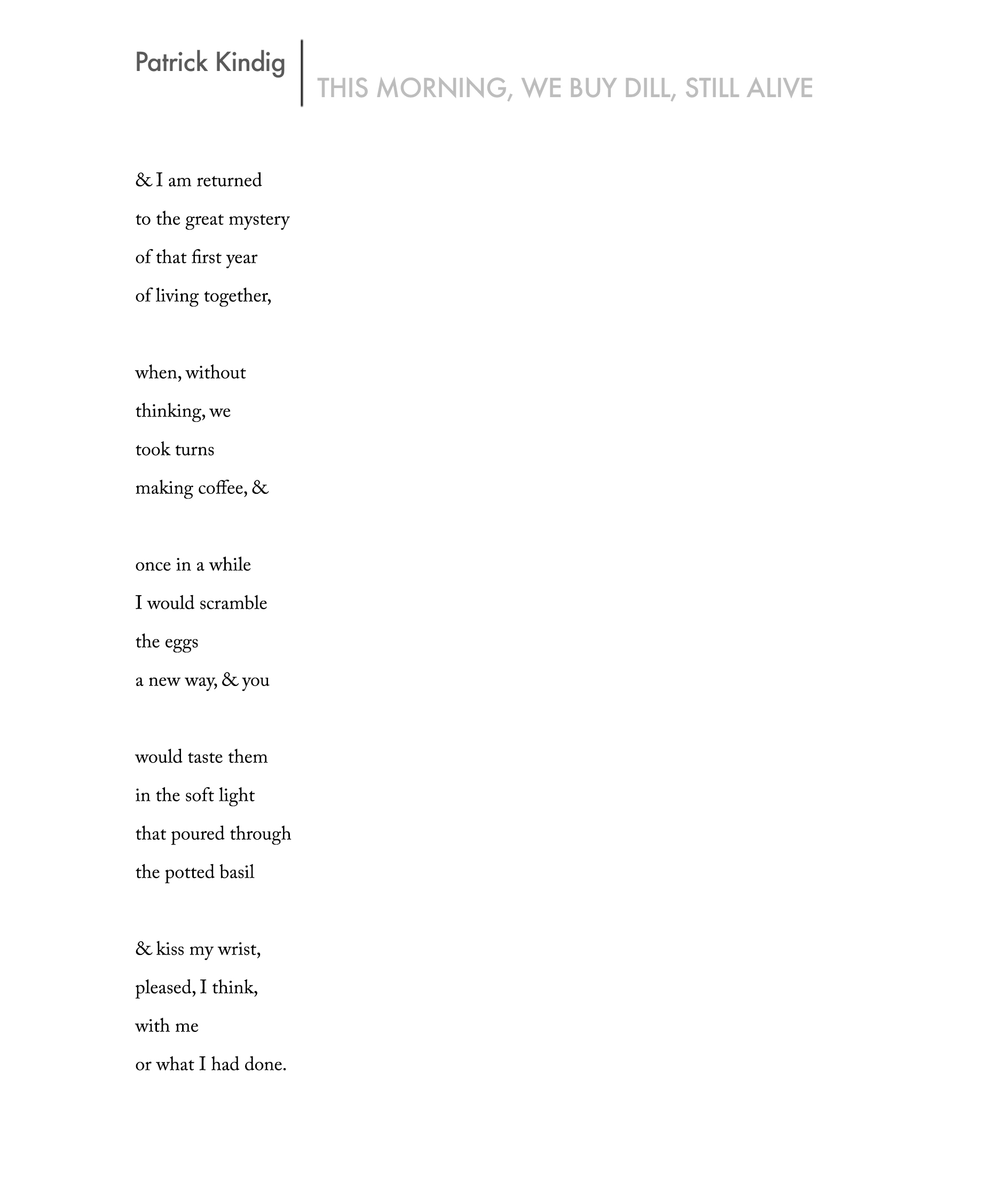 Patrick Kindig

THIS MORNING, WE BUY DILL, STILL ALIVE

& I am returned
to the great mystery
of that first year
of living together,

when, without
thinking, we
took turns
making coffee, &

once in a while
I would scramble
the eggs
a new way, & you

would taste them
in the soft light
that poured through
the potted basil

& kiss my wrist,
pleased, I think,
with me
or what I had done.